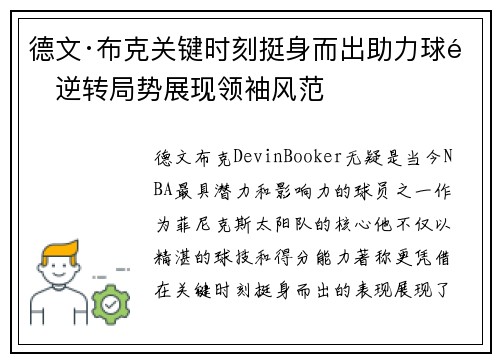 德文·布克关键时刻挺身而出助力球é逆转局势展现领袖风范

德文布克DevinBooker无疑是当今NBA最具潜力和影响力的球员之一作为菲尼克斯太阳队的核心他不仅以精湛的球技和得分能力著称更凭借在关键时刻挺身而出的表现展现了